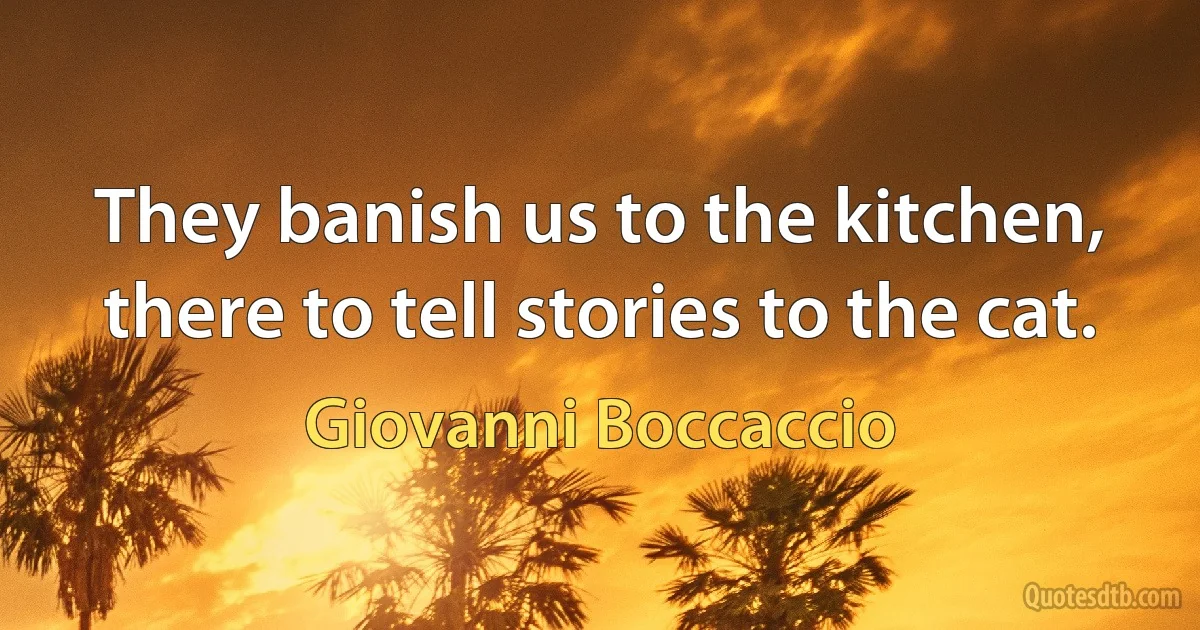 They banish us to the kitchen, there to tell stories to the cat.

Giovanni Boccaccio

Quotesdtb.com